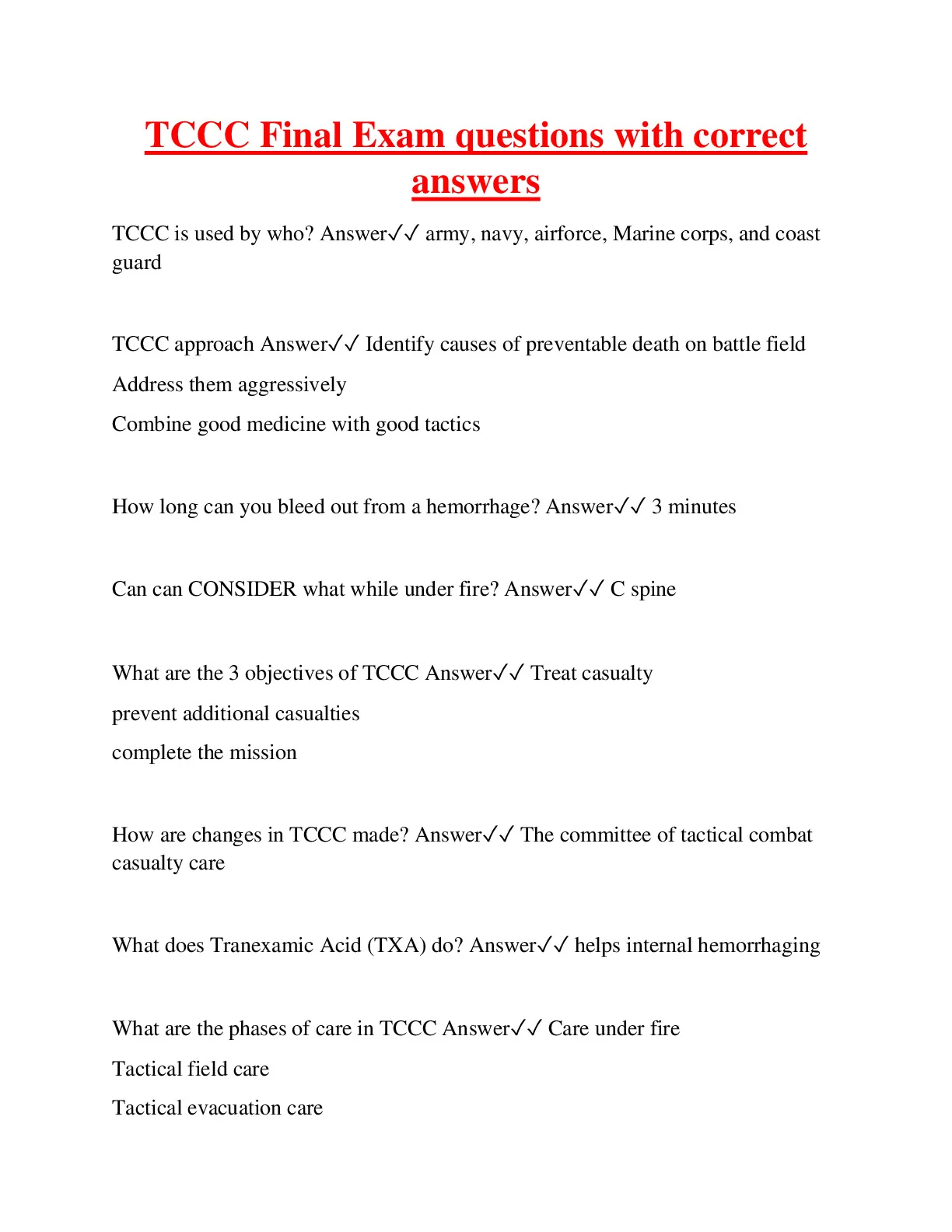 TCCC Final Exam questions with correct answers

TCCC is used by who? Answer✓✓ army, navy, airforce, Marine corps, and coast guard

TCCC approach Answer✓✓ Identify causes of preventable death on battle field

Address them aggressively

Combine good medicine with good tactics

How long can you bleed out from a hemorrhage? Answer✓✓ 3 minutes

Can can CONSIDER what while under fire? Answer✓✓ C spine

What are the 3 objectives of TCCC Answer✓✓ Treat casualty

prevent additional casualties

complete the mission

How are changes in TCCC made? Answer✓✓ The committee of tactical combat casualty care

What does Tranexamic Acid (TXA) do? Answer✓✓ helps internal hemorrhaging

What are the phases of care in TCCC Answer✓✓ Care under fire

Tactical field care

Tactical evacuation care